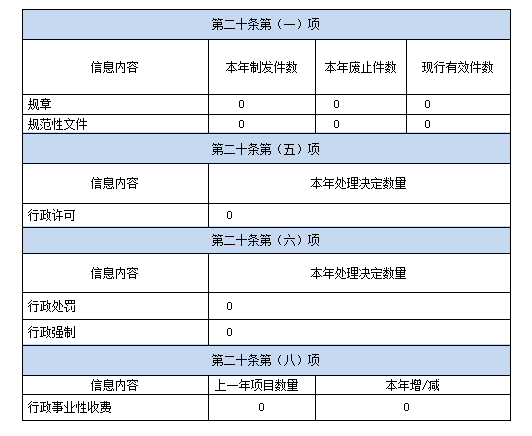 | 第二十条第（一）项 | | | |
|---|---|---|---|
| 信息内容 | 本年制发件数 | 本年废止件数 | 现行有效件数 |
| 规章 | 0 | 0 | 0 |
| 规范性文件 | 0 | 0 | 0 |
| 第二十条第（五）项 | | | |
| 信息内容 | 本年处理决定数量 | | |
| 行政许可 | 0 | | |
| 第二十条第（六）项 | | | |
| 信息内容 | 本年处理决定数量 | | |
| 行政处罚 | 0 | | |
| 行政强制 | 0 | | |
| 第二十条第（八）项 | | | |
| 信息内容 | 上一年项目数量 | 本年增/减 | |
| 行政事业性收费 | 0 | 0 | |